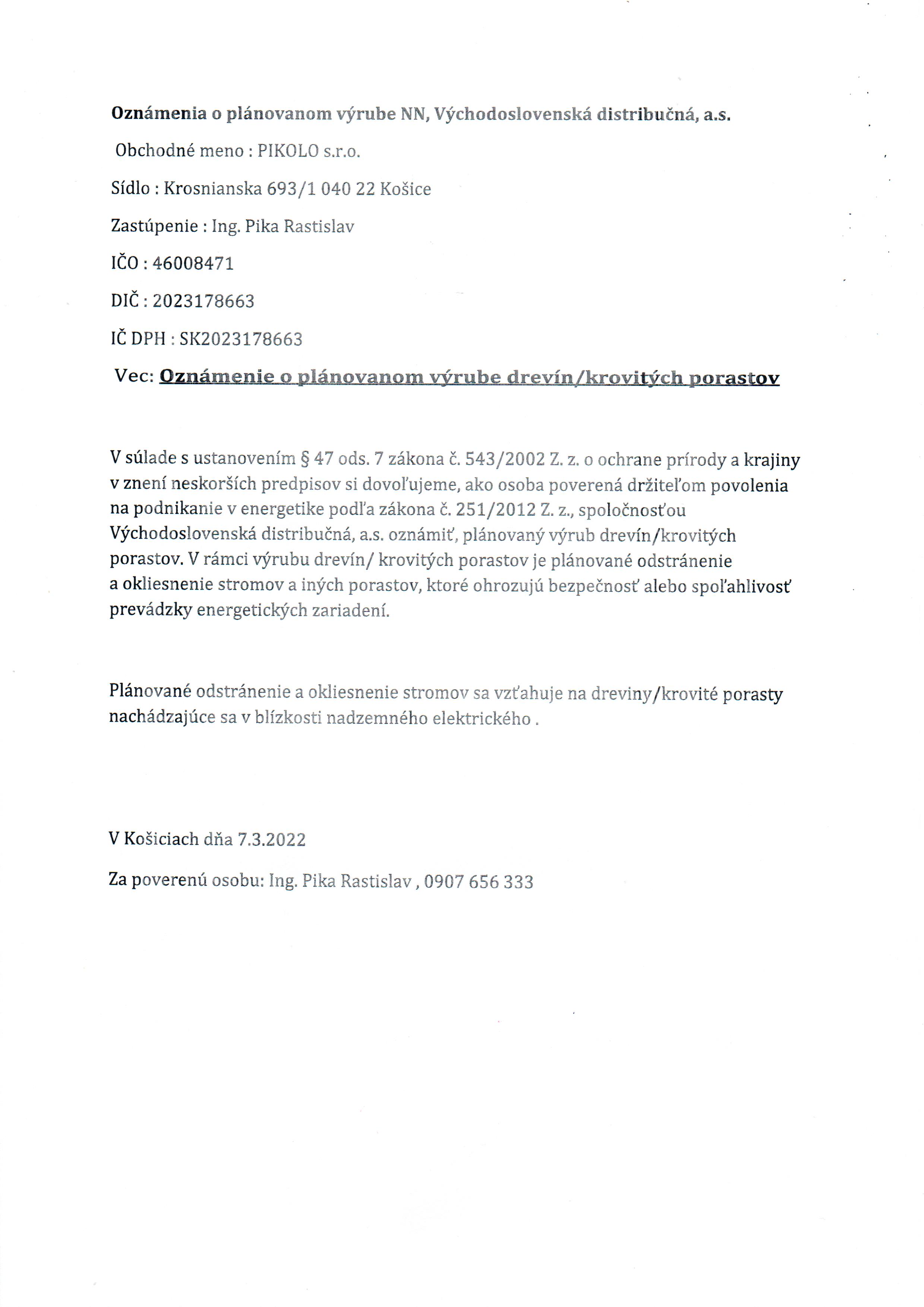 Oznámenia o plánovanom výrube NN, Východoslovenská distribučná, a.s.

Obchodné meno : PIKOLO s.r.o.

Sídlo : Krosnianska 693/1 040 22 Košice

Zastúpenie : Ing. Pika Rastislav

IČO : 46008471

DIČ : 2023178663

IČ DPH : SK2023178663

Vec: Oznámenie o plánovanom výrube drevín/krovitých porastov

V súlade s ustanovením § 47 ods. 7 zákona č. 543/2002 Z. z. o ochrane prírody a krajiny v znení neskorších predpisov si dovoľujeme, ako osoba poverená držiteľom povolenia na podnikanie v energetike podľa zákona č. 251/2012 Z. z., spoločnosťou Východoslovenská distribučná, a.s. oznámiť, plánovaný výrub drevín/krovitých porastov. V rámci výrubu drevín/ krovitých porastov je plánované odstránenie a okliesnenie stromov a iných porastov, ktoré ohrozujú bezpečnosť alebo spoľahlivosť prevádzky energetických zariadení.

Plánované odstránenie a okliesnenie stromov sa vzťahuje na dreviny/krovité porasty nachádzajúce sa v blízkosti nadzemného elektrického .

V Košiciach dňa 7.3.2022

Za poverenú osobu: Ing. Pika Rastislav , 0907 656 333